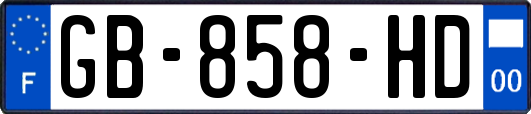 F
GB-858-HD
00